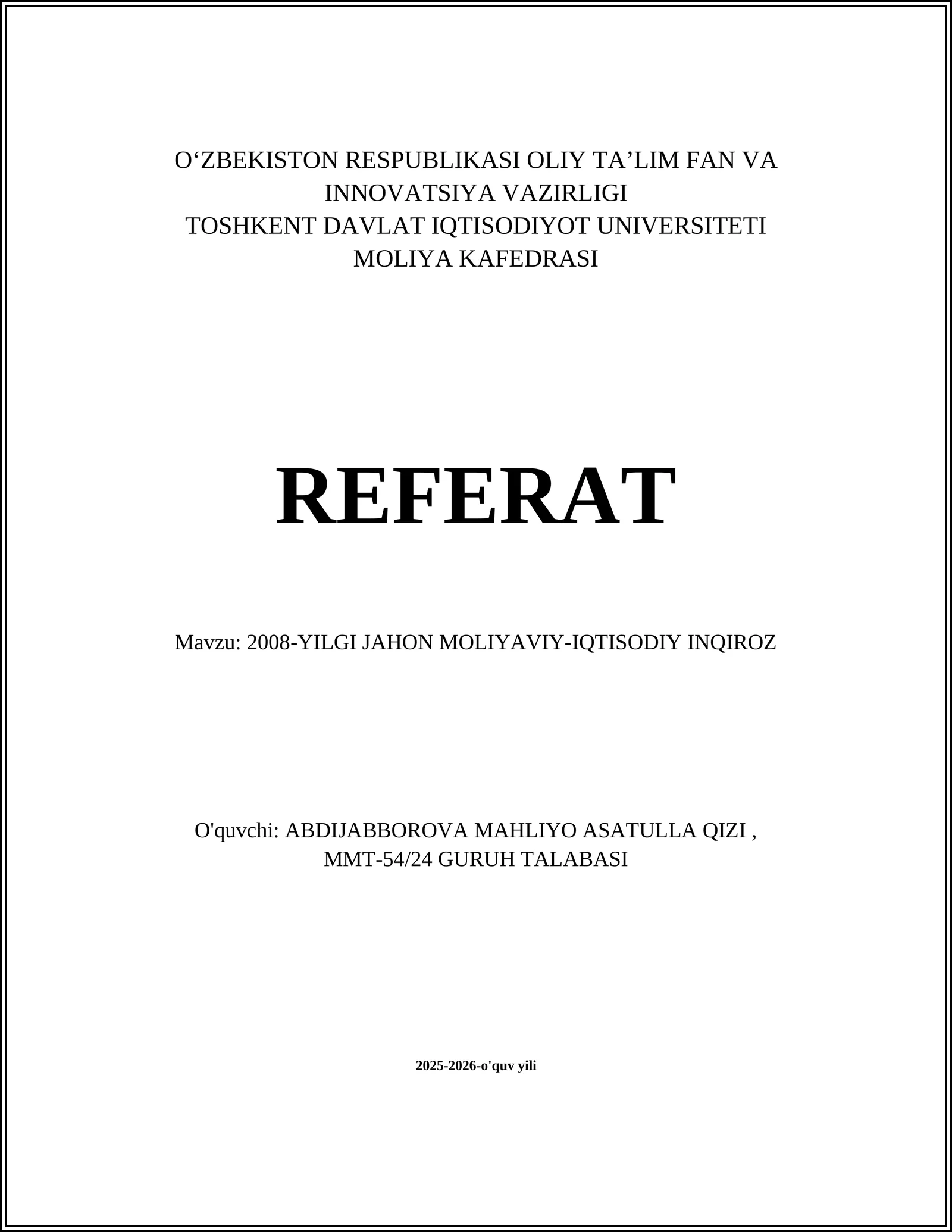 O‘ZBEKISTON RESPUBLIKASI OLIY TA’LIM FAN VA INNOVATSIYA VAZIRLIGI
TOSHKENT DAVLAT IQTISODIYOT UNIVERSITETI
MOLIYA KAFEDRASI

REFERAT

Mavzu: 2008-YILGI JAHON MOLIYAVIY-IQTISODIY INQIROZ

O'quvchi: ABDIJABBOROVA MAHLIYO ASATULLA QIZI ,
MMT-54/24 GURUH TALABASI

2025-2026-o'quv yili